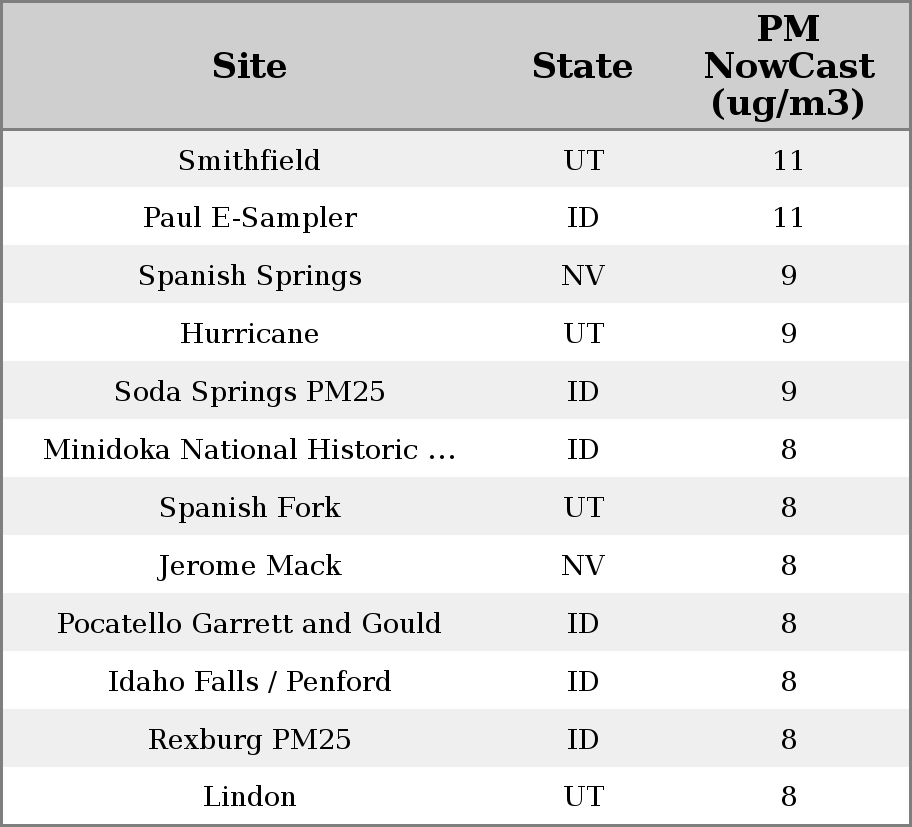 | Site | State | PM NowCast (ug/m3) |
|---|---|---|
| Smithfield | UT | 11 |
| Paul E-Sampler | ID | 11 |
| Spanish Springs | NV | 9 |
| Hurricane | UT | 9 |
| Soda Springs PM25 | ID | 9 |
| Minidoka National Historic ... | ID | 8 |
| Spanish Fork | UT | 8 |
| Jerome Mack | NV | 8 |
| Pocatello Garrett and Gould | ID | 8 |
| Idaho Falls / Penford | ID | 8 |
| Rexburg PM25 | ID | 8 |
| Lindon | UT | 8 |